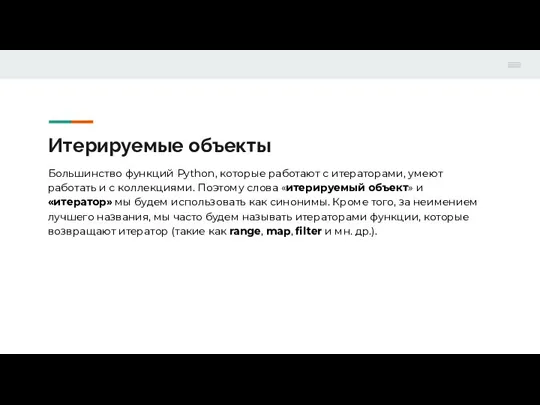 Итерируемые объекты

Большинство функций Python, которые работают с итераторами, умеют работать и с коллекциями. Поэтому слова «итерируемый объект» и «итератор» мы будем использовать как синонимы. Кроме того, за неимением лучшего названия, мы часто будем называть итераторами функции, которые возвращают итератор (такие как range, map, filter и мн. др.).